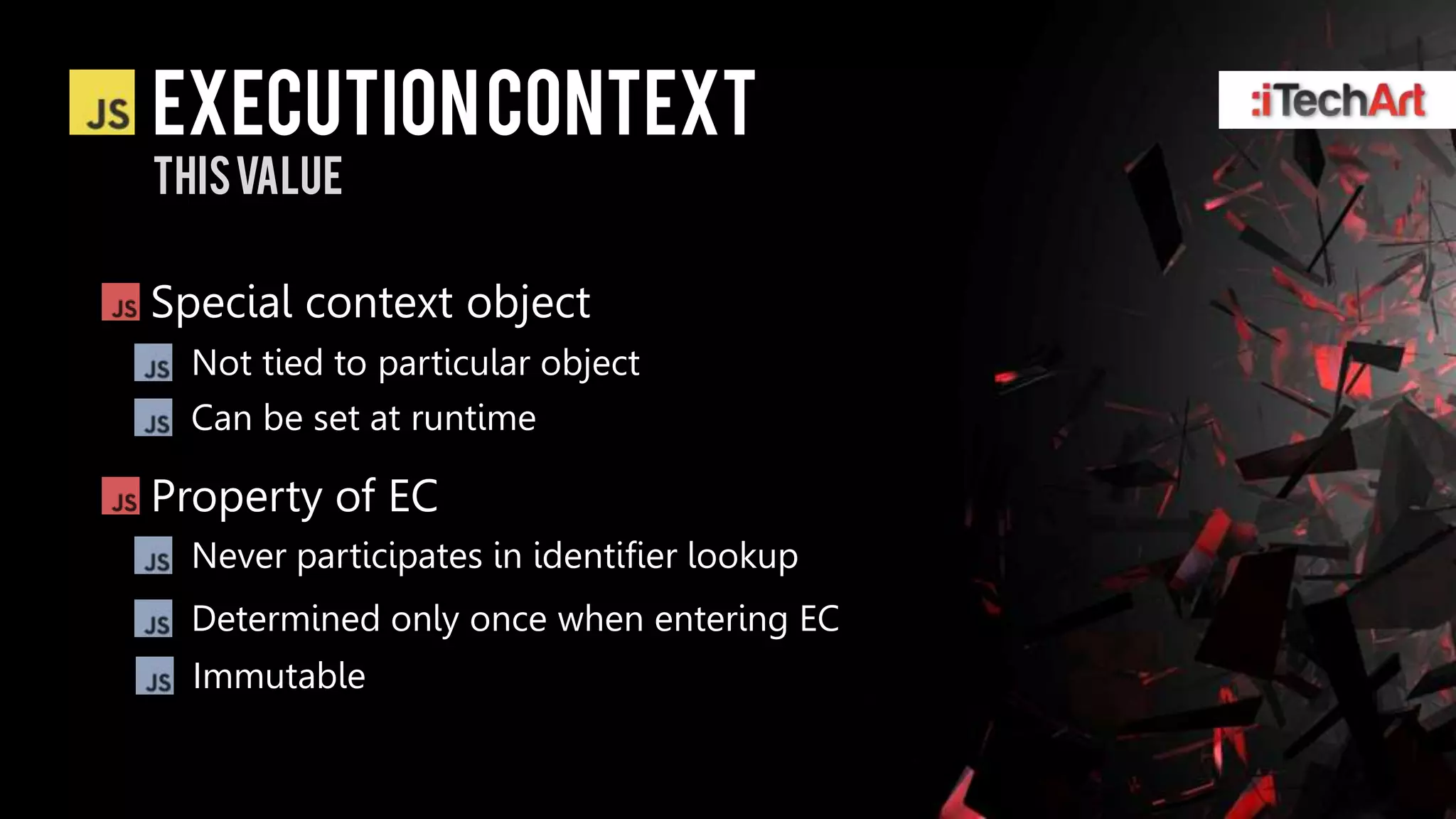 JS EXECUTION CONTEXT
THIS VALUE

:iTechArt

JS Special context object
JS Not tied to particular object
JS Can be set at runtime

JS Property of EC
JS Never participates in identifier lookup
JS Determined only once when entering EC
JS Immutable